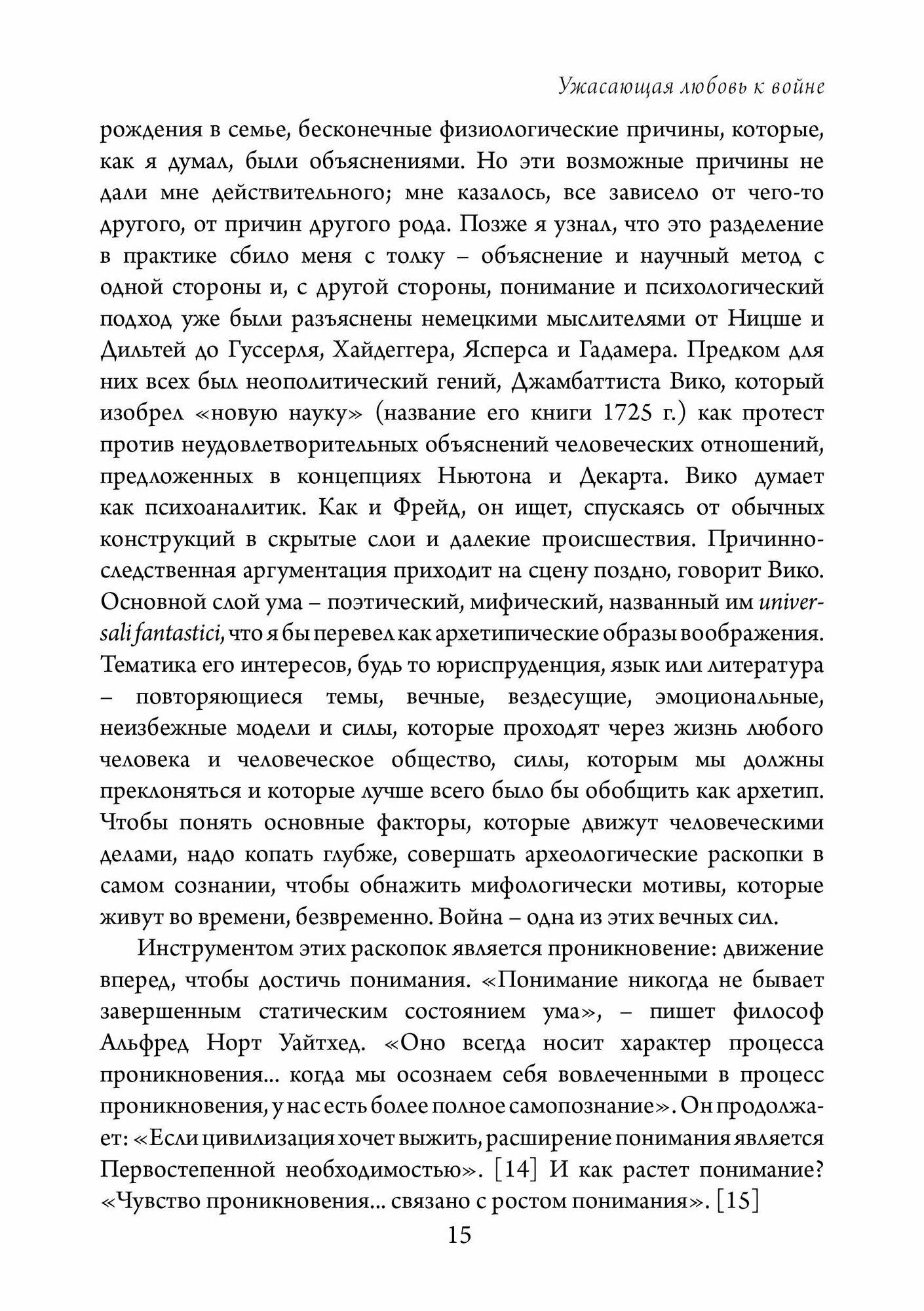 Ужасающая любовь к войне

рождения в семье, бесконечные физиологические причины, которые, как я думал, были объяснениями. Но эти возможные причины не дали мне действительного; мне казалось, все зависело от чего-то другого, от причин другого рода. Позже я узнал, что это разделение в практике сбило меня с толку – объяснение и научный метод с одной стороны и, с другой стороны, понимание и психологический подход уже были разъяснены немецкими мыслителями от Ницше и Дильтей до Гуссерля, Хайдеггера, Ясперса и Гадамера. Предком для них всех был неополитический гений, Джамбаттиста Вико, который изобрел «новую науку» (название его книги 1725 г.) как протест против неудовлетворительных объяснений человеческих отношений, предложенных в концепциях Ньютона и Декарта. Вико думает как психоаналитик. Как и Фрейд, он ищет, спускаясь от обычных конструкций в скрытые слои и далекие происшествия. Причинно-следственная аргументация приходит на сцену поздно, говорит Вико. Основной слой ума – поэтический, мифический, названный им universali fantastici, что я бы перевел как архетипические образы воображения. Тематика его интересов, будь то юриспруденция, язык или литература – повторяющиеся темы, вечные, вездесущие, эмоциональные, неизбежные модели и силы, которые проходят через жизнь любого человека и человеческое общество, силы, которым мы должны преклоняться и которые лучше всего было бы обобщить как архетип. Чтобы понять основные факторы, которые движут человеческими делами, надо копать глубже, совершать археологические раскопки в самом сознании, чтобы обнажить мифологически мотивы, которые живут во времени, безвременно. Война – одна из этих вечных сил.

Инструментом этих раскопок является проникновение: движение вперед, чтобы достичь понимания. «Понимание никогда не бывает завершенным статическим состоянием ума», – пишет философ Альфред Норт Уайтхед. «Оно всегда носит характер процесса проникновения... когда мы осознаем себя вовлеченными в процесс проникновения, у нас есть более полное самопознание». Он продолжает: «Если цивилизация хочет выжить, расширение понимания является Первостепенной необходимостью». [14] И как растет понимание? «Чувство проникновения... связано с ростом понимания». [15]

15